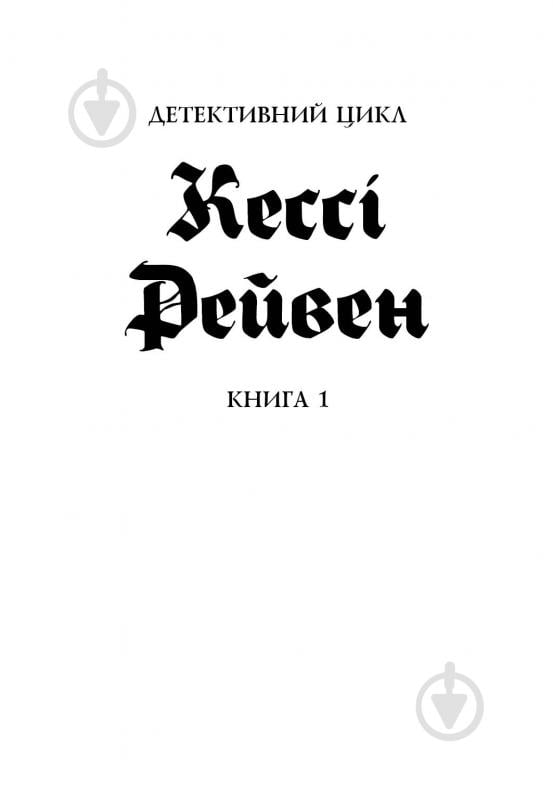 ДЕТЕКТИВНИЙ ЦИКЛ

Кессі Рейвен

КНИГА 1